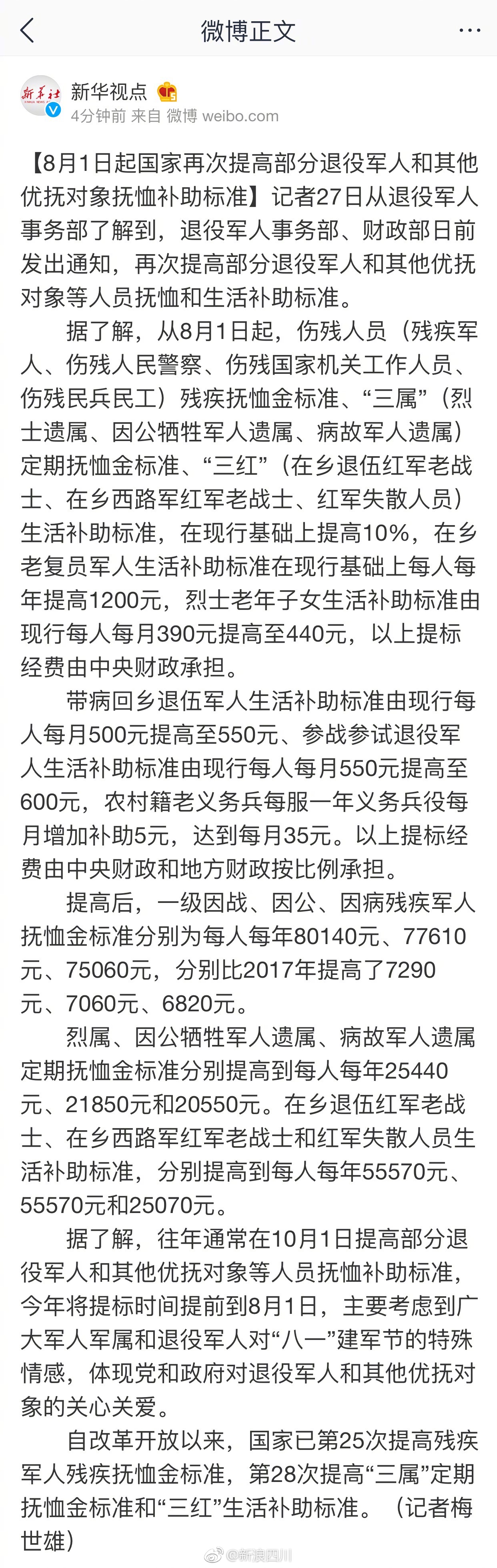 微博正文

新华社

新华视点
4分钟前 来自 微博 weibo.com

【8月1日起国家再次提高部分退役军人和其他优抚对象抚恤补助标准】记者27日从退役军人事务部了解到，退役军人事务部、财政部日前发出通知，再次提高部分退役军人和其他优抚对象等人员抚恤和生活补助标准。

据了解，从8月1日起，伤残人员（残疾军人、伤残人民警察、伤残国家机关工作人员、伤残民兵民工）残疾抚恤金标准、“三属”（烈士遗属、因公牺牲军人遗属、病故军人遗属）定期抚恤金标准、“三红”（在乡退伍红军老战士、在乡西路军红军老战士、红军失散人员）生活补助标准，在现行基础上提高10%，在乡老复员军人生活补助标准在现行基础上每人每年提高1200元，烈士老年子女生活补助标准由现行每人每月390元提高至440元，以上提标经费由中央财政承担。

带病回乡退伍军人生活补助标准由现行每人每月500元提高至550元、参战参试退役军人生活补助标准由现行每人每月550元提高至600元，农村籍老义务兵每服一年义务兵役每月增加补助5元，达到每月35元。以上提标经费由中央财政和地方财政按比例承担。

提高后，一级因战、因公、因病残疾军人抚恤金标准分别为每人每年80140元、77610元、75060元，分别比2017年提高了7290元、7060元、6820元。

烈属、因公牺牲军人遗属、病故军人遗属定期抚恤金标准分别提高到每人每年25440元、21850元和20550元。在乡退伍红军老战士、在乡西路军红军老战士和红军失散人员生活补助标准，分别提高到每人每年55570元、55570元和25070元。

据了解，往年通常在10月1日提高部分退役军人和其他优抚对象等人员抚恤补助标准，今年将提标时间提前到8月1日，主要考虑到广大军人军属和退役军人对“八一”建军节的特殊情感，体现党和政府对退役军人和其他优抚对象的关心关爱。

自改革开放以来，国家已第25次提高残疾军人残疾抚恤金标准，第28次提高“三属”定期抚恤金标准和“三红”生活补助标准。（记者梅世雄）

@新浪四川